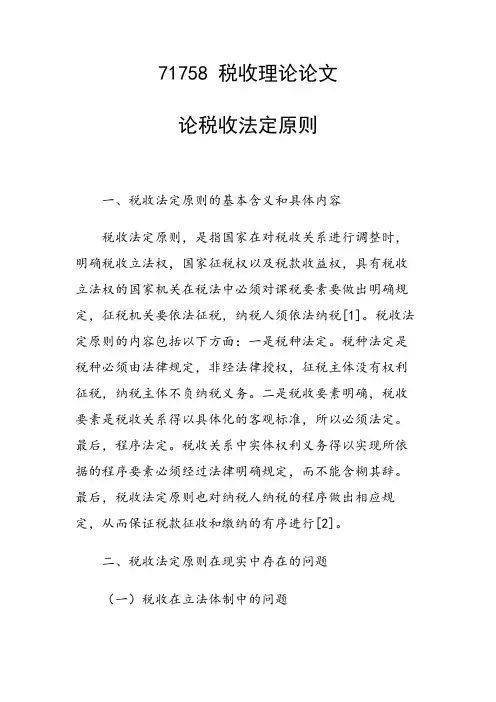 71758 税收理论论文

论税收法定原则

一、税收法定原则的基本含义和具体内容

税收法定原则，是指国家在对税收关系进行调整时，明确税收立法权，国家征税权以及税款收益权，具有税收立法权的国家机关在税法中必须对课税要素要做出明确规定，征税机关要依法征税，纳税人须依法纳税[1]。税收法定原则的内容包括以下方面：一是税种法定。税种法定是税种必须由法律规定，非经法律授权，征税主体没有权利征税，纳税主体不负纳税义务。二是税收要素明确，税收要素是税收关系得以具体化的客观标准，所以必须法定。最后，程序法定。税收关系中实体权利义务得以实现所依据的程序要素必须经过法律明确规定，而不能含糊其辞。最后，税收法定原则也对纳税人纳税的程序做出相应规定，从而保证税款征收和缴纳的有序进行[2]。

二、税收法定原则在现实中存在的问题

（一）税收在立法体制中的问题